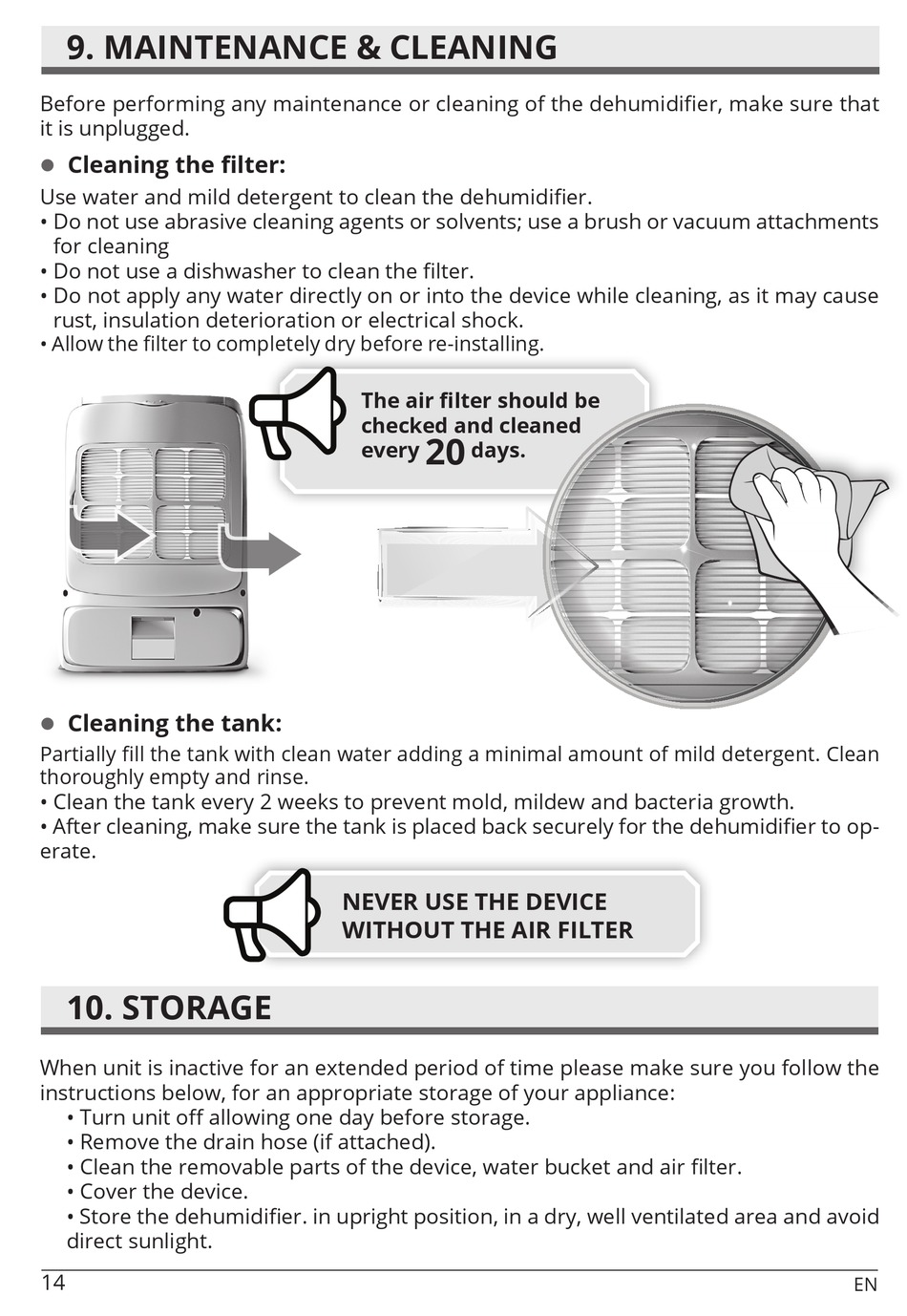 9. MAINTENANCE & CLEANING

Before performing any maintenance or cleaning of the dehumidifier, make sure that it is unplugged.

● Cleaning the filter:

Use water and mild detergent to clean the dehumidifier.
• Do not use abrasive cleaning agents or solvents; use a brush or vacuum attachments for cleaning
• Do not use a dishwasher to clean the filter.
• Do not apply any water directly on or into the device while cleaning, as it may cause rust, insulation deterioration or electrical shock.
• Allow the filter to completely dry before re-installing.

The air filter should be checked and cleaned every 20 days.

● Cleaning the tank:

Partially fill the tank with clean water adding a minimal amount of mild detergent. Clean thoroughly empty and rinse.
• Clean the tank every 2 weeks to prevent mold, mildew and bacteria growth.
• After cleaning, make sure the tank is placed back securely for the dehumidifier to operate.

NEVER USE THE DEVICE WITHOUT THE AIR FILTER

10. STORAGE

When unit is inactive for an extended period of time please make sure you follow the instructions below, for an appropriate storage of your appliance:
• Turn unit off allowing one day before storage.
• Remove the drain hose (if attached).
• Clean the removable parts of the device, water bucket and air filter.
• Cover the device.
• Store the dehumidifier. in upright position, in a dry, well ventilated area and avoid direct sunlight.

14 EN